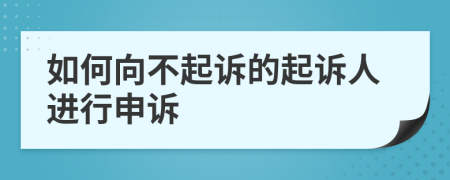 如何向不起诉的起诉人进行申诉